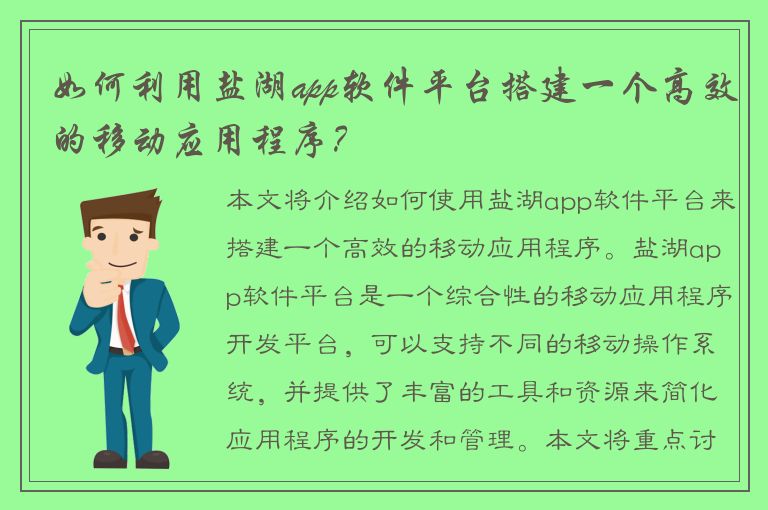 如何利用盐湖app软件平台搭建一个高效的移动应用程序？

本文将介绍如何使用盐湖app软件平台来搭建一个高效的移动应用程序。盐湖app软件平台是一个综合性的移动应用程序开发平台，可以支持不同的移动操作系统，并提供了丰富的工具和资源来简化应用程序的开发和管理。本文将重点讨